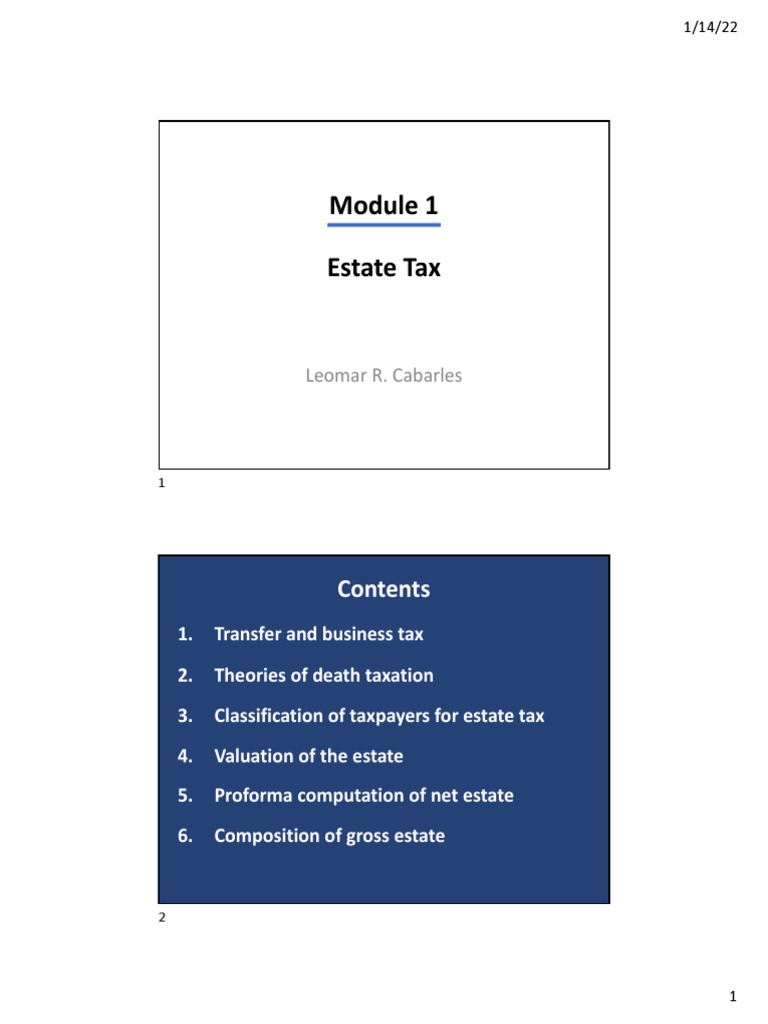 1/14/22

Module 1

Estate Tax

Leomar R. Cabarles

1

Contents

1. Transfer and business tax
2. Theories of death taxation
3. Classification of taxpayers for estate tax
4. Valuation of the estate
5. Proforma computation of net estate
6. Composition of gross estate

2

1